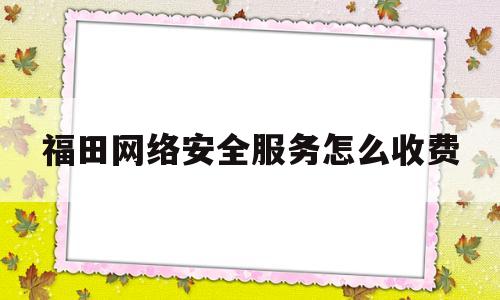 福田网络安全服务怎么收费